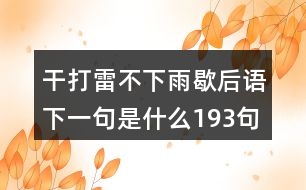 干打雷不下雨歇后语下一句是什么193句